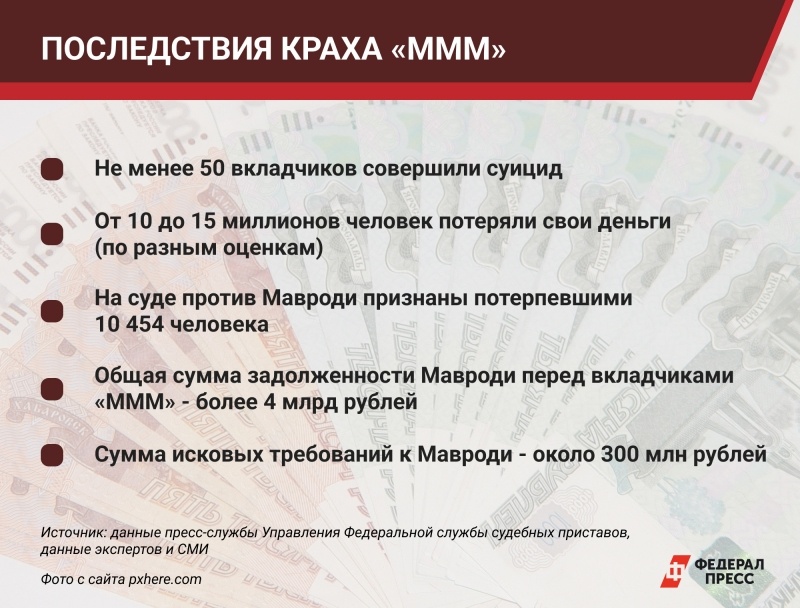 ПОСЛЕДСТВИЯ КРАХА «МММ»

• Не менее 50 вкладчиков совершили суицид

• От 10 до 15 миллионов человек потеряли свои деньги (по разным оценкам)

• На суде против Мавроди признаны потерпевшими 10 454 человека

• Общая сумма задолженности Мавроди перед вкладчиками «МММ» - более 4 млрд рублей

• Сумма исковых требований к Мавроди - около 300 млн рублей

Источник: данные пресс-службы Управления Федеральной службы судебных приставов, данные экспертов и СМИ

Фото с сайта pxhere.com

ФЕДЕРАЛ
ПРЕСС